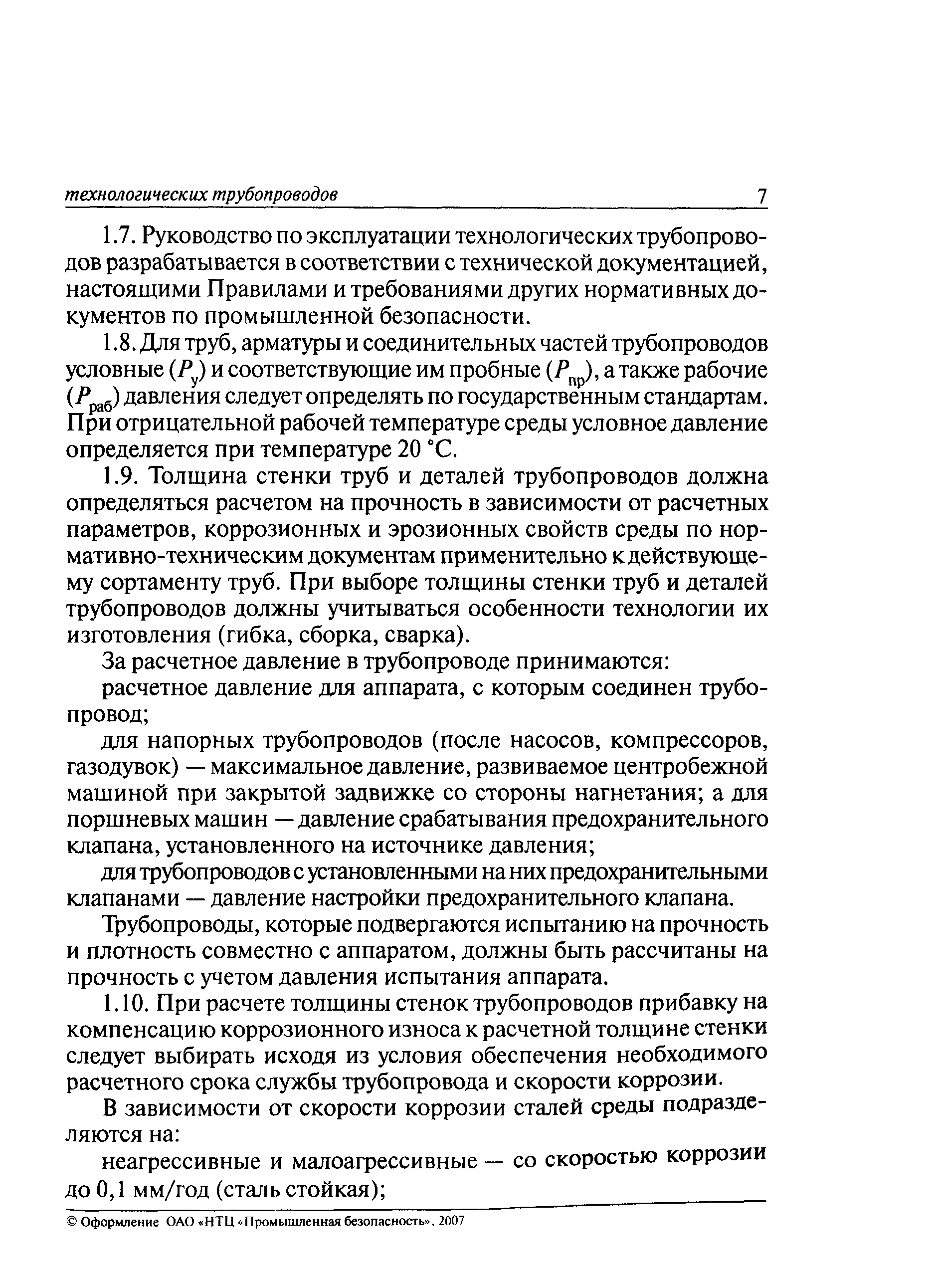 технологических трубопроводов 7

1.7. Руководство по эксплуатации технологических трубопроводов разрабатывается в соответствии с технической документацией, настоящими Правилами и требованиями других нормативных документов по промышленной безопасности.

1.8. Для труб, арматуры и соединительных частей трубопроводов условные ($P_у$) и соответствующие им пробные ($P_{пр}$), а также рабочие ($P_{раб}$) давления следует определять по государственным стандартам. При отрицательной рабочей температуре среды условное давление определяется при температуре 20 °С.

1.9. Толщина стенки труб и деталей трубопроводов должна определяться расчетом на прочность в зависимости от расчетных параметров, коррозионных и эрозионных свойств среды по нормативно-техническим документам применительно к действующему сортаменту труб. При выборе толщины стенки труб и деталей трубопроводов должны учитываться особенности технологии их изготовления (гибка, сборка, сварка).

За расчетное давление в трубопроводе принимаются:

расчетное давление для аппарата, с которым соединен трубопровод;

для напорных трубопроводов (после насосов, компрессоров, газодувок) — максимальное давление, развиваемое центробежной машиной при закрытой задвижке со стороны нагнетания; а для поршневых машин — давление срабатывания предохранительного клапана, установленного на источнике давления;

для трубопроводов с установленными на них предохранительными клапанами — давление настройки предохранительного клапана.

Трубопроводы, которые подвергаются испытанию на прочность и плотность совместно с аппаратом, должны быть рассчитаны на прочность с учетом давления испытания аппарата.

1.10. При расчете толщины стенок трубопроводов прибавку на компенсацию коррозионного износа к расчетной толщине стенки следует выбирать исходя из условия обеспечения необходимого расчетного срока службы трубопровода и скорости коррозии.

В зависимости от скорости коррозии сталей среды подразделяются на:

неагрессивные и малоагрессивные — со скоростью коррозии до 0,1 мм/год (сталь стойкая);

© Оформление ОАО «НТЦ «Промышленная безопасность», 2007